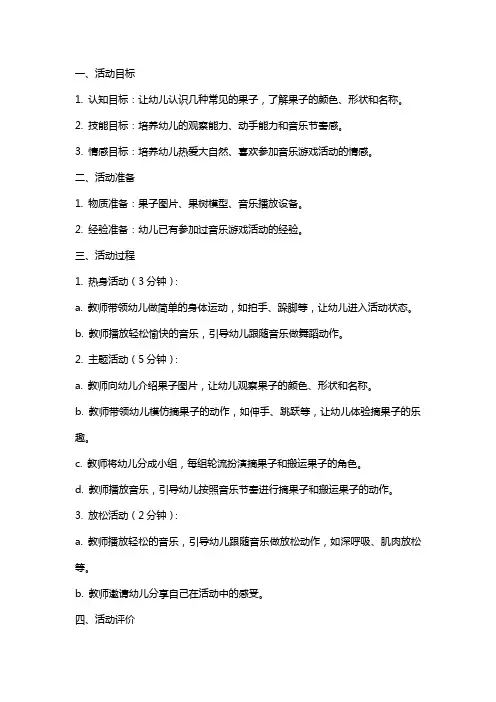 一、活动目标

1. 认知目标：让幼儿认识几种常见的果子，了解果子的颜色、形状和名称。

2. 技能目标：培养幼儿的观察能力、动手能力和音乐节奏感。

3. 情感目标：培养幼儿热爱大自然、喜欢参加音乐游戏活动的情感。

二、活动准备

1. 物质准备：果子图片、果树模型、音乐播放设备。

2. 经验准备：幼儿已有参加过音乐游戏活动的经验。

三、活动过程

1. 热身活动（3分钟）：

a. 教师带领幼儿做简单的身体运动，如拍手、跺脚等，让幼儿进入活动状态。

b. 教师播放轻松愉快的音乐，引导幼儿跟随音乐做舞蹈动作。

2. 主题活动（5分钟）：

a. 教师向幼儿介绍果子图片，让幼儿观察果子的颜色、形状和名称。

b. 教师带领幼儿模仿摘果子的动作，如伸手、跳跃等，让幼儿体验摘果子的乐趣。

c. 教师将幼儿分成小组，每组轮流扮演摘果子和搬运果子的角色。

d. 教师播放音乐，引导幼儿按照音乐节奏进行摘果子和搬运果子的动作。

3. 放松活动（2分钟）：

a. 教师播放轻松的音乐，引导幼儿跟随音乐做放松动作，如深呼吸、肌肉放松等。

b. 教师邀请幼儿分享自己在活动中的感受。

四、活动评价